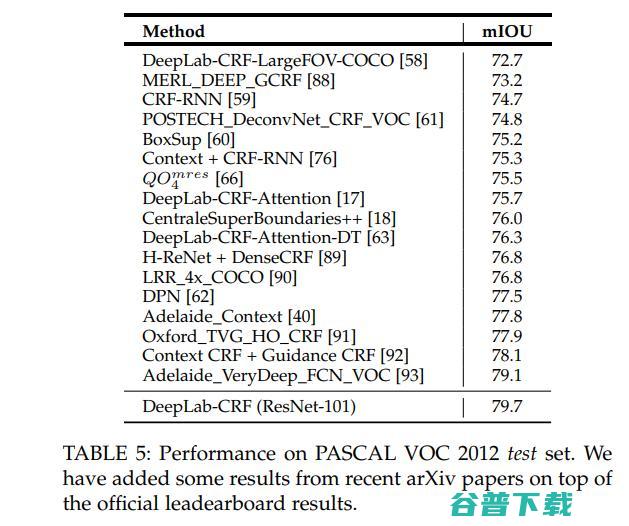 | Method | mIOU |
|---|---|
| DeepLab-CRF-LargeFOV-COCO [58] | 72.7 |
| MERL_DEEP_GCRF [88] | 73.2 |
| CRF-RNN [59] | 74.7 |
| POSTECH_DeconvNet_CRF_VOC [61] | 74.8 |
| BoxSup [60] | 75.2 |
| Context + CRF-RNN [76] | 75.3 |
| $QO_4^{mres}$ [66] | 75.5 |
| DeepLab-CRF-Attention [17] | 75.7 |
| CentraleSuperBoundaries++ [18] | 76.0 |
| DeepLab-CRF-Attention-DT [63] | 76.3 |
| H-ReNet + DenseCRF [89] | 76.8 |
| LRR_4x_COCO [90] | 76.8 |
| DPN [62] | 77.5 |
| Adelaide_Context [40] | 77.8 |
| Oxford_TVG_HO_CRF [91] | 77.9 |
| Context CRF + Guidance CRF [92] | 78.1 |
| Adelaide_VeryDeep_FCN_VOC [93] | 79.1 |
| DeepLab-CRF (ResNet-101) | 79.7 |

TABLE 5: Performance on PASCAL VOC 2012 test set. We have added some results from recent arXiv papers on top of the official leadearboard results.

谷普下载